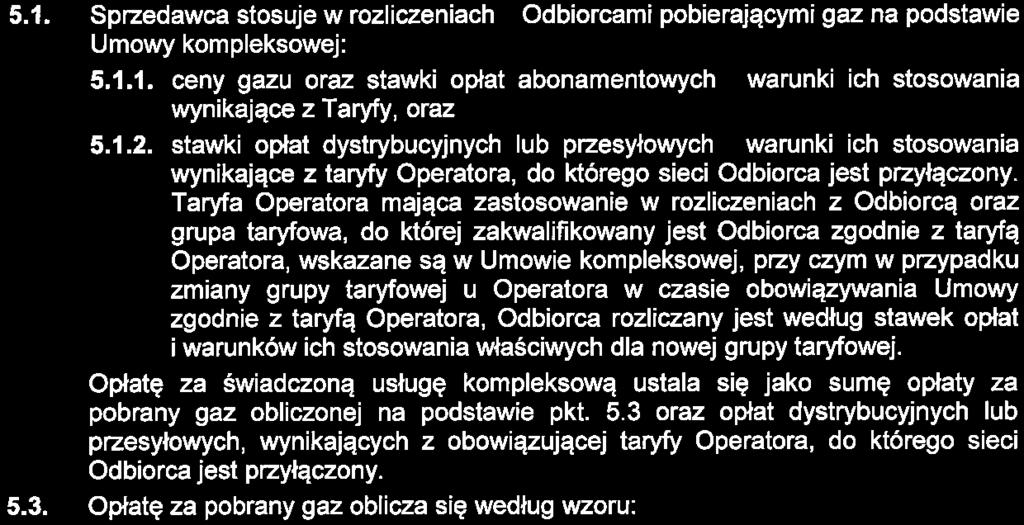 5.1. Sprzedawca stosuje w rozliczeniach Odbiorcami pobierającymi gaz na podstawie Umowy kompleksowej:

5.1.1. ceny gazu oraz stawki opłat abonamentowych warunki ich stosowania wynikające z Taryfy, oraz

5.1.2. stawki opłat dystrybucyjnych lub przesyłowych warunki ich stosowania wynikające z taryfy Operatora, do którego sieci Odbiorca jest przyłączony. Taryfa Operatora mająca zastosowanie w rozliczeniach z Odbiorcą oraz grupa taryfowa, do której zakwalifikowany jest Odbiorca zgodnie z taryfą Operatora, wskazane są w Umowie kompleksowej, przy czym w przypadku zmiany grupy taryfowej u Operatora w czasie obowiązywania Umowy zgodnie z taryfą Operatora, Odbiorca rozliczany jest według stawek opłat i warunków ich stosowania właściwych dla nowej grupy taryfowej.

Opłatę za świadczoną usługę kompleksową ustala się jako sumę opłaty za pobrany gaz obliczonej na podstawie pkt. 5.3 oraz opłat dystrybucyjnych lub przesyłowych, wynikających z obowiązującej taryfy Operatora, do którego sieci Odbiorca jest przyłączony.

5.3. Opłatę za pobrany gaz oblicza się według wzoru: